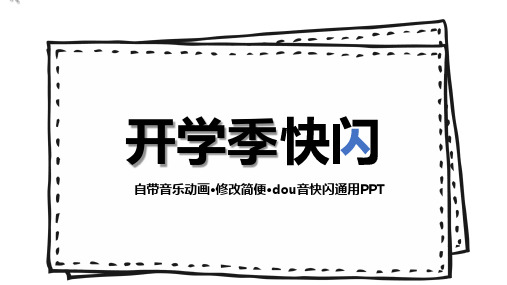 开学季快闪

自带音乐动画•修改简便•dou音快闪通用PPT